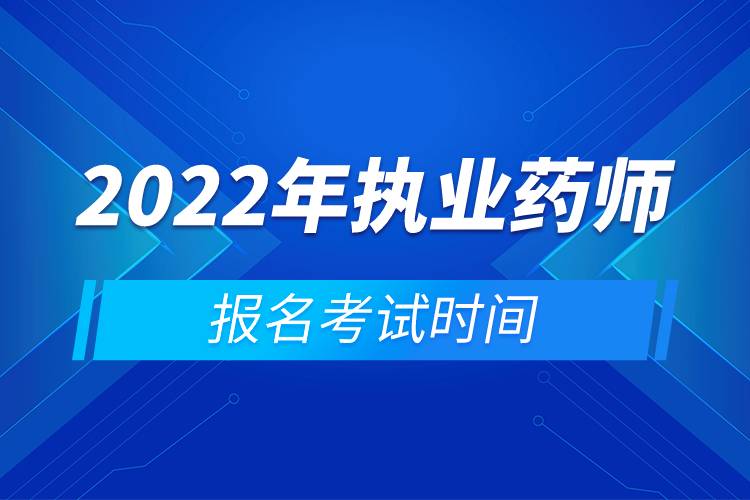 2022年执业药师

报名考试时间